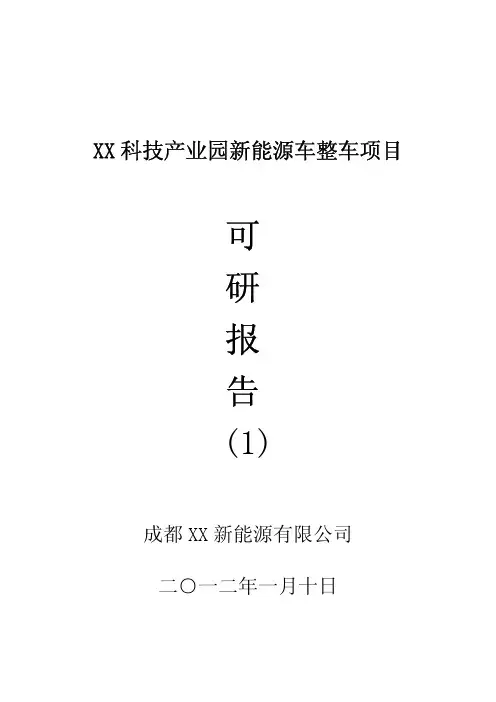 XX科技产业园新能源车整车项目

可
研
报
告
(1)

成都XX新能源有限公司

二〇一二年一月十日